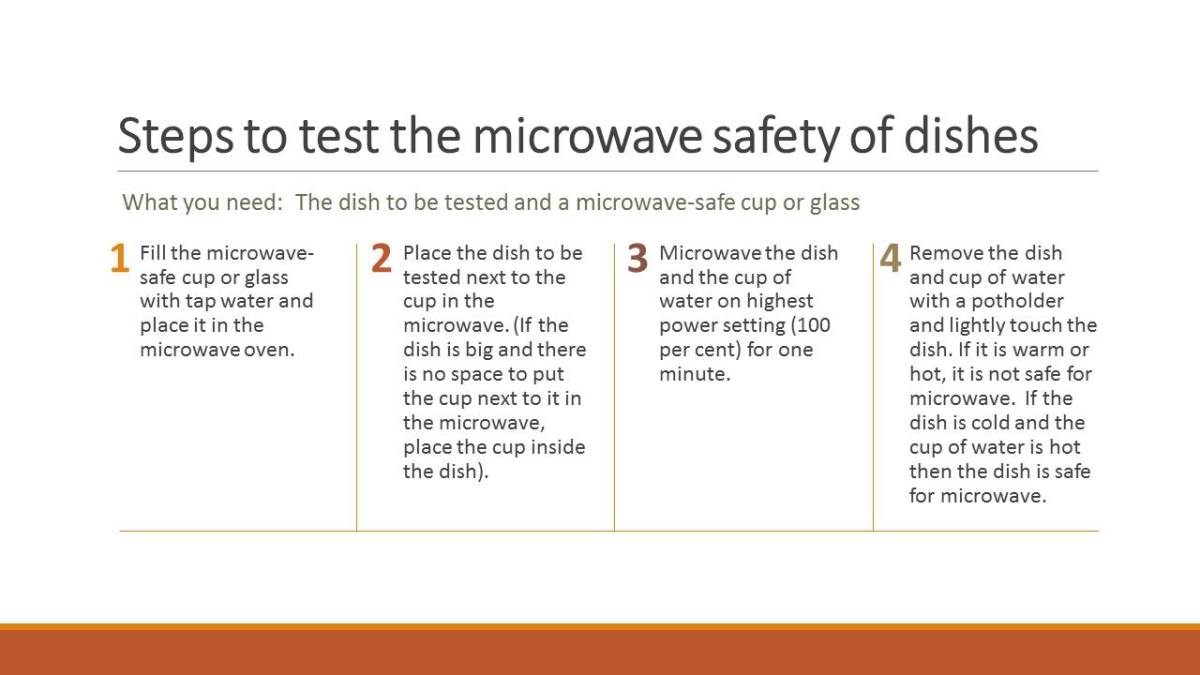 Steps to test the microwave safety of dishes

What you need: The dish to be tested and a microwave-safe cup or glass

1 Fill the microwave-safe cup or glass with tap water and place it in the microwave oven.

2 Place the dish to be tested next to the cup in the microwave. (If the dish is big and there is no space to put the cup next to it in the microwave, place the cup inside the dish).

3 Microwave the dish and the cup of water on highest power setting (100 per cent) for one minute.

4 Remove the dish and cup of water with a potholder and lightly touch the dish. If it is warm or hot, it is not safe for microwave. If the dish is cold and the cup of water is hot then the dish is safe for microwave.